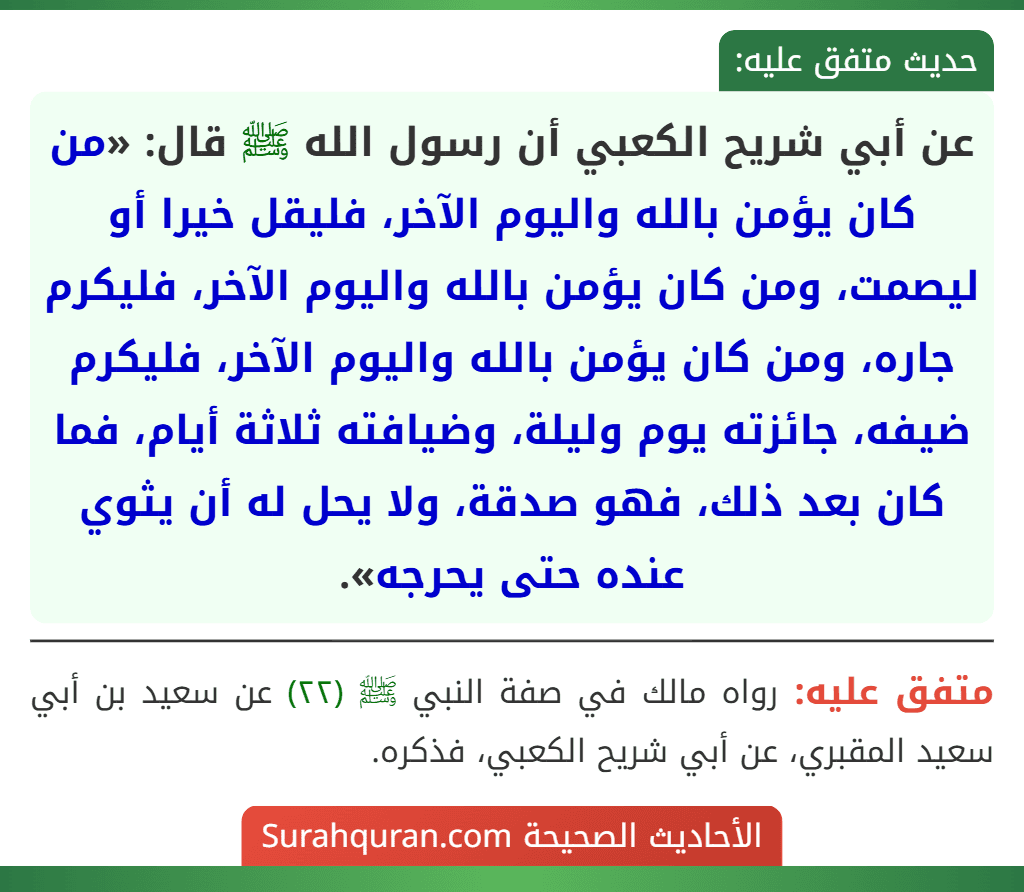 حديث متفق عليه:

عن أبي شريح الكعبي أن رسول الله ﷺ قال: «من كان يؤمن بالله واليوم الآخر، فليقل خيرا أو ليصمت، ومن كان يؤمن بالله واليوم الآخر، فليكرم جاره، ومن كان يؤمن بالله واليوم الآخر، فليكرم ضيفه، جائزته يوم وليلة، وضيافته ثلاثة أيام، فما كان بعد ذلك، فهو صدقة، ولا يحل له أن يثوي عنده حتى يحرجه».

متفق عليه: رواه مالك في صفة النبي ﷺ (٢٢) عن سعيد بن أبي سعيد المقبري، عن أبي شريح الكعبي، فذكره.

الأحاديث الصحيحة Surahquran.com